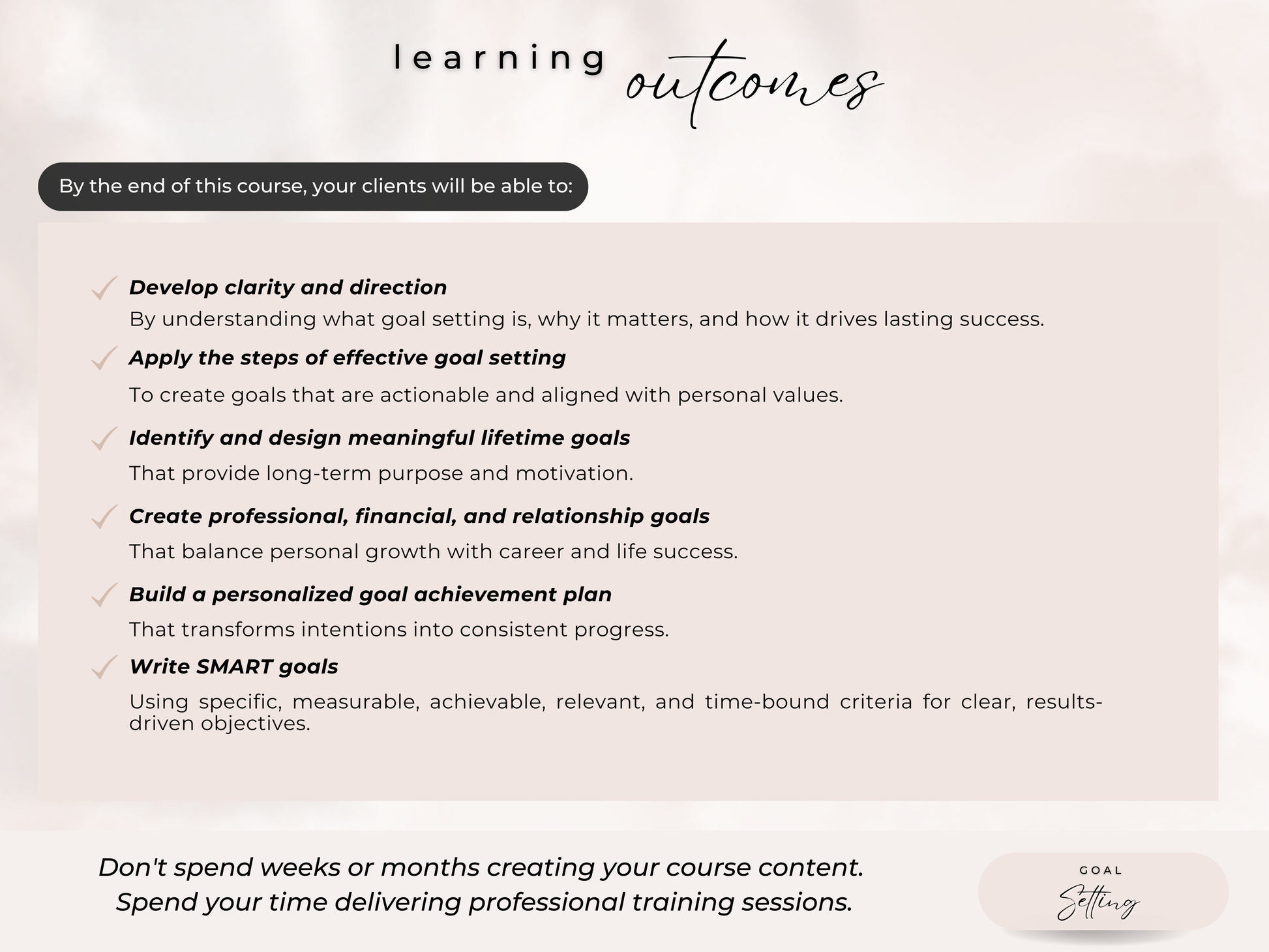 learning outcomes

By the end of this course, your clients will be able to:

Develop clarity and direction
By understanding what goal setting is, why it matters, and how it drives lasting success.

Apply the steps of effective goal setting
To create goals that are actionable and aligned with personal values.

Identify and design meaningful lifetime goals
That provide long-term purpose and motivation.

Create professional, financial, and relationship goals
That balance personal growth with career and life success.

Build a personalized goal achievement plan
That transforms intentions into consistent progress.

Write SMART goals
Using specific, measurable, achievable, relevant, and time-bound criteria for clear, results-driven objectives.

Don't spend weeks or months creating your course content.
Spend your time delivering professional training sessions.

GOAL
Setting